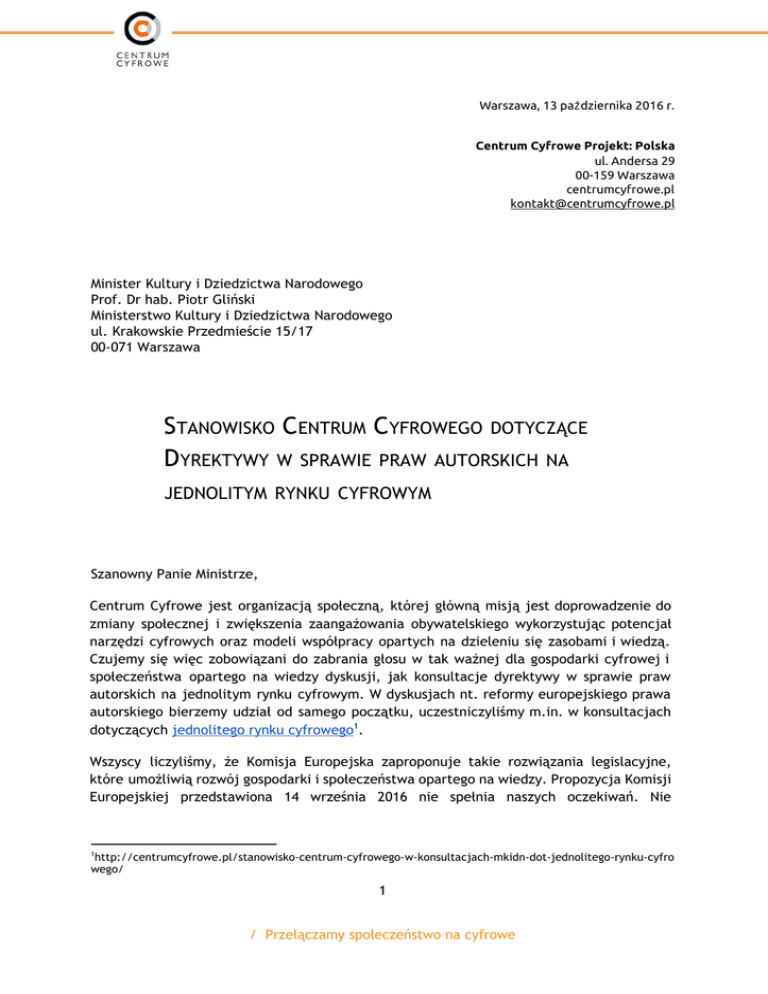 CENTRUM CYFROWE

Warszawa, 13 października 2016 r.

Centrum Cyfrowe Projekt: Polska
ul. Andersa 29
00-159 Warszawa
centrumcyfrowe.pl
kontakt@centrumcyfrowe.pl

Minister Kultury i Dziedzictwa Narodowego
Prof. Dr hab. Piotr Gliński
Ministerstwo Kultury i Dziedzictwa Narodowego
ul. Krakowskie Przedmieście 15/17
00-071 Warszawa

STANOWISKO CENTRUM CYFROWEGO DOTYCZĄCE DYREKTYWY W SPRAWIE PRAW AUTORSKICH NA JEDNOLITYM RYNKU CYFROWYM

Szanowny Panie Ministrze,

Centrum Cyfrowe jest organizacją społeczną, której główną misją jest doprowadzenie do zmiany społecznej i zwiększenia zaangażowania obywatelskiego wykorzystując potencjał narzędzi cyfrowych oraz modeli współpracy opartych na dzieleniu się zasobami i wiedzą. Czujemy się więc zobowiązani do zabrania głosu w tak ważnej dla gospodarki cyfrowej i społeczeństwa opartego na wiedzy dyskusji, jak konsultacje dyrektywy w sprawie praw autorskich na jednolitym rynku cyfrowym. W dyskusjach nt. reformy europejskiego prawa autorskiego bierzemy udział od samego początku, uczestniczyliśmy m.in. w konsultacjach dotyczących jednolitego rynku cyfrowego$^1$.

Wszyscy liczyliśmy, że Komisja Europejska zaproponuje takie rozwiązania legislacyjne, które umożliwią rozwój gospodarki i społeczeństwa opartego na wiedzy. Propozycja Komisji Europejskiej przedstawiona 14 września 2016 nie spełnia naszych oczekiwań. Nie

$^1$http://centrumcyfrowe.pl/stanowisko-centrum-cyfrowego-w-konsultacjach-mkidn-dot-jednolitego-rynku-cyfrowego/

1

/ Przełączamy społeczeństwo na cyfrowe